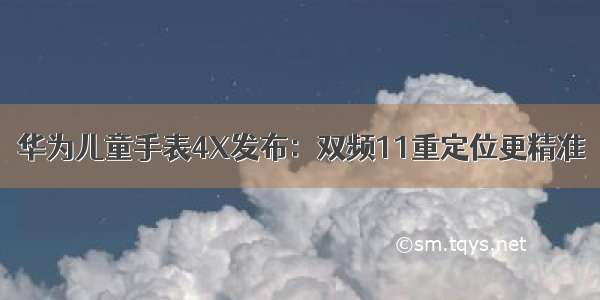 华为儿童手表4X发布：双频11重定位更精准

©sm.tqys.net